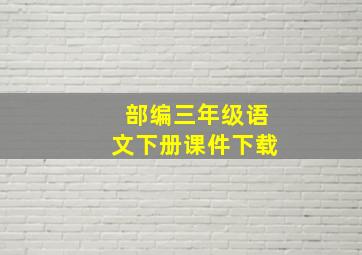 部编三年级语文下册课件下载